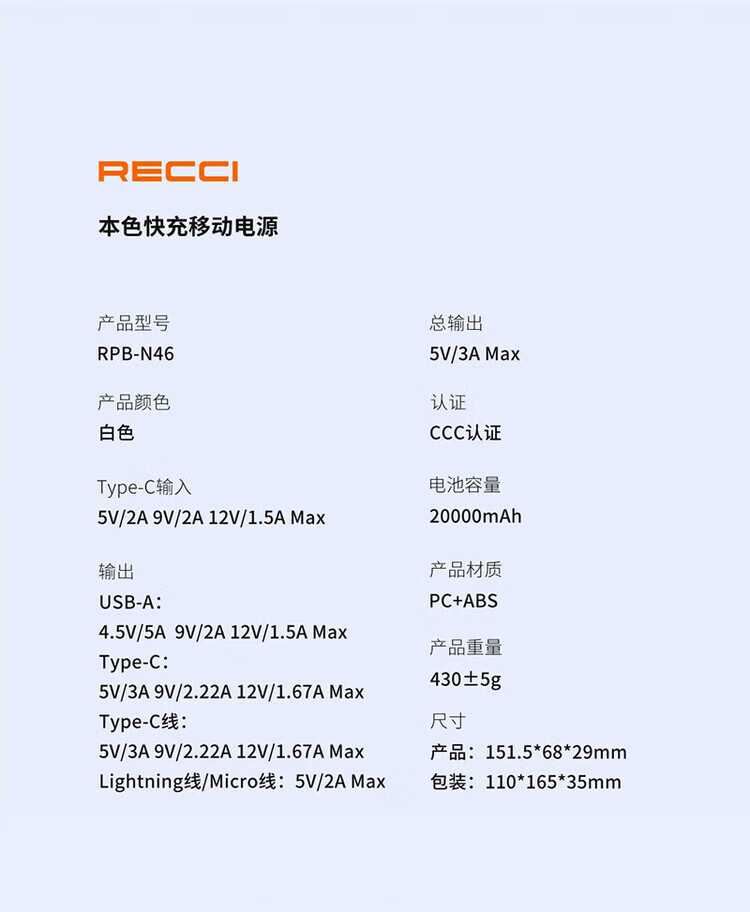 RECCI

本色快充移动电源

产品型号
RPB-N46

产品颜色
白色

Type-C输入
5V/2A 9V/2A 12V/1.5A Max

输出
USB-A：
4.5V/5A 9V/2A 12V/1.5A Max
Type-C：
5V/3A 9V/2.22A 12V/1.67A Max
Type-C线：
5V/3A 9V/2.22A 12V/1.67A Max
Lightning线/Micro线：5V/2A Max

总输出
5V/3A Max

认证
CCC认证

电池容量
20000mAh

产品材质
PC+ABS

产品重量
430±5g

尺寸
产品：151.5*68*29mm
包装：110*165*35mm